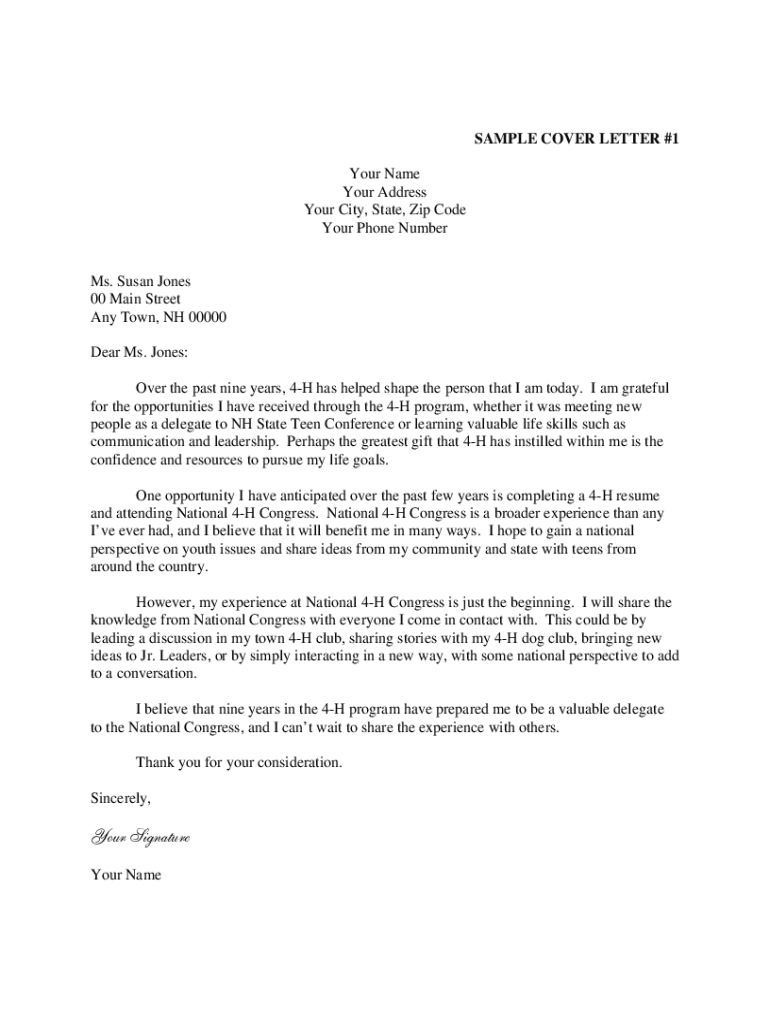 SAMPLE COVER LETTER #1

Your Name
Your Address
Your City, State, Zip Code
Your Phone Number

Ms. Susan Jones
00 Main Street
Any Town, NH 00000

Dear Ms. Jones:

Over the past nine years, 4-H has helped shape the person that I am today. I am grateful for the opportunities I have received through the 4-H program, whether it was meeting new people as a delegate to NH State Teen Conference or learning valuable life skills such as communication and leadership. Perhaps the greatest gift that 4-H has instilled within me is the confidence and resources to pursue my life goals.

One opportunity I have anticipated over the past few years is completing a 4-H resume and attending National 4-H Congress. National 4-H Congress is a broader experience than any I've ever had, and I believe that it will benefit me in many ways. I hope to gain a national perspective on youth issues and share ideas from my community and state with teens from around the country.

However, my experience at National 4-H Congress is just the beginning. I will share the knowledge from National Congress with everyone I come in contact with. This could be by leading a discussion in my town 4-H club, sharing stories with my 4-H dog club, bringing new ideas to Jr. Leaders, or by simply interacting in a new way, with some national perspective to add to a conversation.

I believe that nine years in the 4-H program have prepared me to be a valuable delegate to the National Congress, and I can't wait to share the experience with others.

Thank you for your consideration.

Sincerely,

Your Signature

Your Name